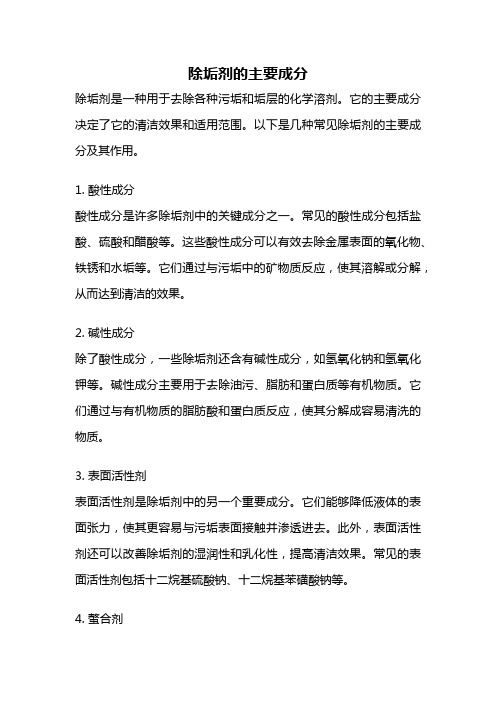 除垢剂的主要成分

除垢剂是一种用于去除各种污垢和垢层的化学溶剂。它的主要成分决定了它的清洁效果和适用范围。以下是几种常见除垢剂的主要成分及其作用。

1. 酸性成分

酸性成分是许多除垢剂中的关键成分之一。常见的酸性成分包括盐酸、硫酸和醋酸等。这些酸性成分可以有效去除金属表面的氧化物、铁锈和水垢等。它们通过与污垢中的矿物质反应，使其溶解或分解，从而达到清洁的效果。

2. 碱性成分

除了酸性成分，一些除垢剂还含有碱性成分，如氢氧化钠和氢氧化钾等。碱性成分主要用于去除油污、脂肪和蛋白质等有机物质。它们通过与有机物质的脂肪酸和蛋白质反应，使其分解成容易清洗的物质。

3. 表面活性剂

表面活性剂是除垢剂中的另一个重要成分。它们能够降低液体的表面张力，使其更容易与污垢表面接触并渗透进去。此外，表面活性剂还可以改善除垢剂的湿润性和乳化性，提高清洁效果。常见的表面活性剂包括十二烷基硫酸钠、十二烷基苯磺酸钠等。

4. 螯合剂